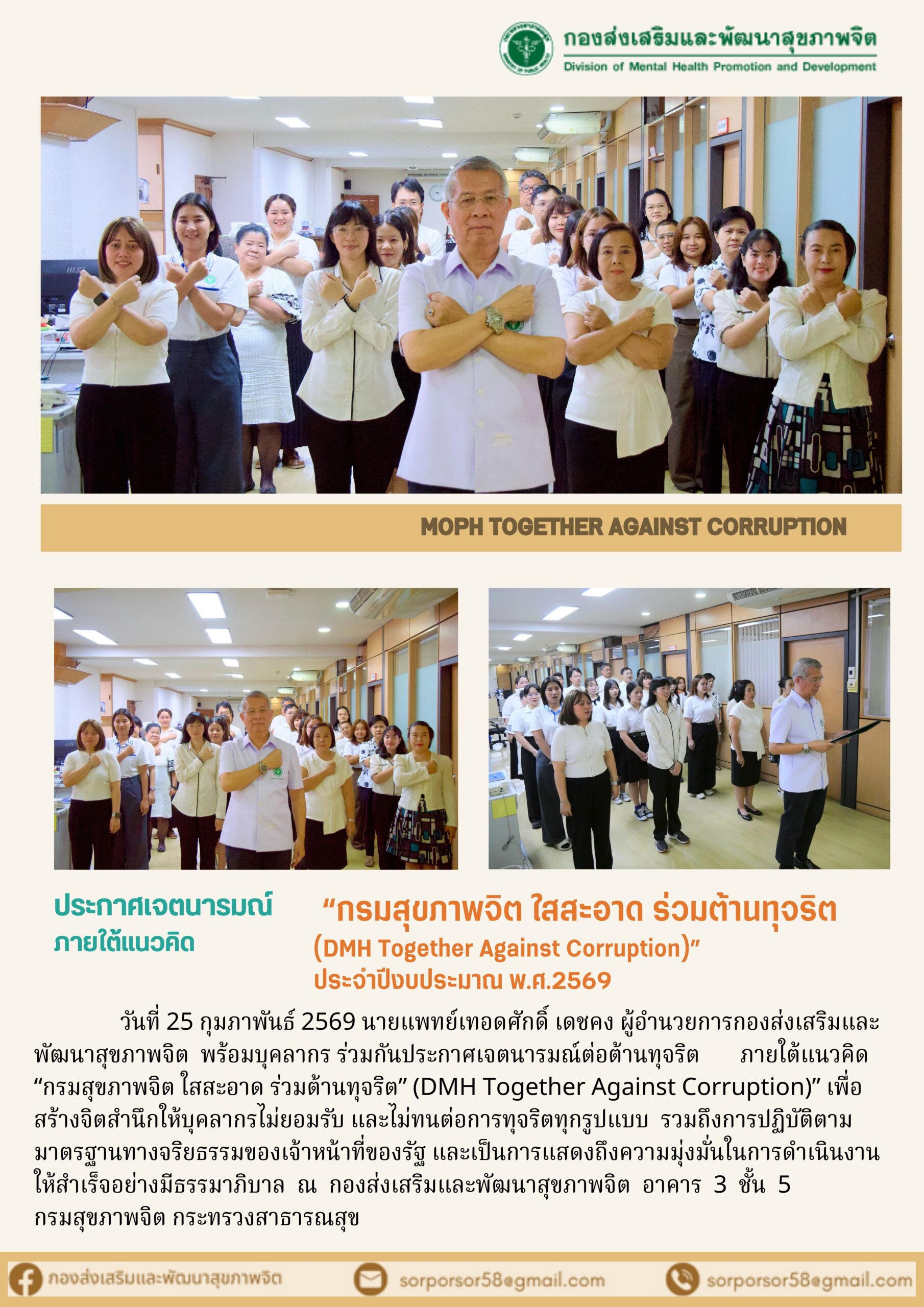 กองส่งเสริมและพัฒนาสุขภาพจิต
Division of Mental Health Promotion and Development

MOPH TOGETHER AGAINST CORRUPTION

ประกาศเจตนารมณ์
ภายใต้แนวคิด

"กรมสุขภาพจิต ใสสะอาด ร่วมต้านทุจริต
(DMH Together Against Corruption)"
ประจำปีงบประมาณ พ.ศ.2569

วันที่ 25 กุมภาพันธ์ 2569 นายแพทย์เทอดศักดิ์ เดชคง ผู้อำนวยการกองส่งเสริมและพัฒนาสุขภาพจิต พร้อมบุคลากร ร่วมกันประกาศเจตนารมณ์ต่อต้านทุจริต ภายใต้แนวคิด "กรมสุขภาพจิต ใสสะอาด ร่วมต้านทุจริต" (DMH Together Against Corruption)" เพื่อสร้างจิตสำนึกให้บุคลากรไม่ยอมรับ และไม่ทนต่อการทุจริตทุกรูปแบบ รวมถึงการปฏิบัติตามมาตรฐานทางจริยธรรมของเจ้าหน้าที่ของรัฐ และเป็นการแสดงถึงความมุ่งมั่นในการดำเนินงานให้สำเร็จอย่างมีธรรมาภิบาล ณ กองส่งเสริมและพัฒนาสุขภาพจิต อาคาร 3 ชั้น 5 กรมสุขภาพจิต กระทรวงสาธารณสุข

กองส่งเสริมและพัฒนาสุขภาพจิต
sorporsor58@gmail.com
sorporsor58@gmail.com